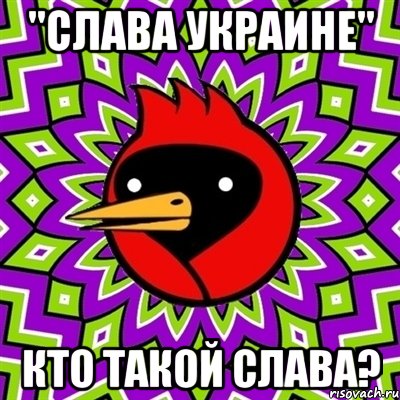 "СЛАВА УКРАИНЕ"

КТО ТАКОЙ СЛАВА?

risovach.ru